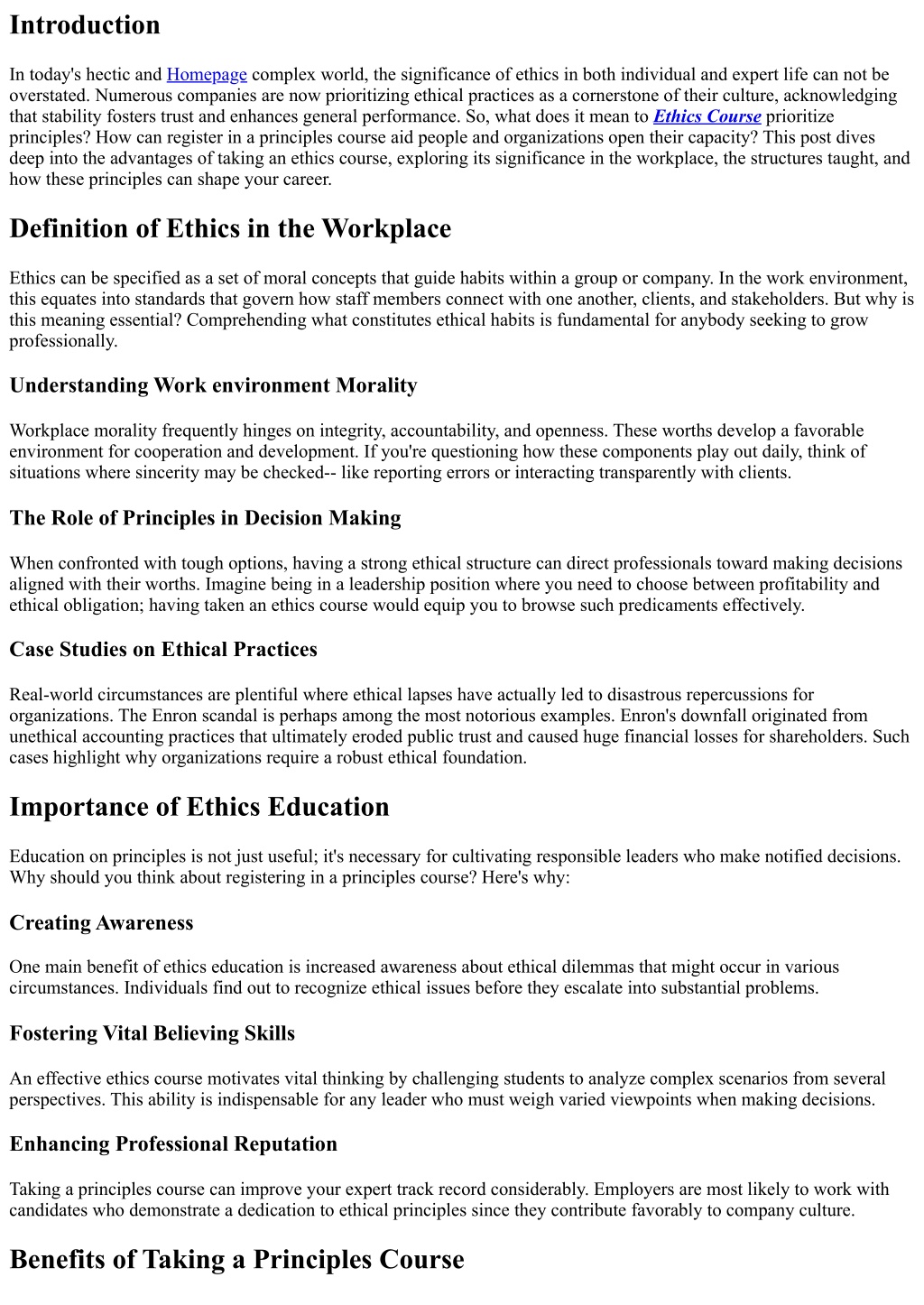 Introduction

In today's hectic and Homepage complex world, the significance of ethics in both individual and expert life can not be overstated. Numerous companies are now prioritizing ethical practices as a cornerstone of their culture, acknowledging that stability fosters trust and enhances general performance. So, what does it mean to Ethics Course prioritize principles? How can register in a principles course aid people and organizations open their capacity? This post dives deep into the advantages of taking an ethics course, exploring its significance in the workplace, the structures taught, and how these principles can shape your career.

Definition of Ethics in the Workplace

Ethics can be specified as a set of moral concepts that guide habits within a group or company. In the work environment, this equates into standards that govern how staff members connect with one another, clients, and stakeholders. But why is this meaning essential? Comprehending what constitutes ethical habits is fundamental for anybody seeking to grow professionally.

Understanding Work environment Morality

Workplace morality frequently hinges on integrity, accountability, and openness. These worths develop a favorable environment for cooperation and development. If you're questioning how these components play out daily, think of situations where sincerity may be checked-- like reporting errors or interacting transparently with clients.

The Role of Principles in Decision Making

When confronted with tough options, having a strong ethical structure can direct professionals toward making decisions aligned with their worths. Imagine being in a leadership position where you need to choose between profitability and ethical obligation; having taken an ethics course would equip you to browse such predicaments effectively.

Case Studies on Ethical Practices

Real-world circumstances are plentiful where ethical lapses have actually led to disastrous repercussions for organizations. The Enron scandal is perhaps among the most notorious examples. Enron's downfall originated from unethical accounting practices that ultimately eroded public trust and caused huge financial losses for shareholders. Such cases highlight why organizations require a robust ethical foundation.

Importance of Ethics Education

Education on principles is not just useful; it's necessary for cultivating responsible leaders who make notified decisions. Why should you think about registering in a principles course? Here's why:

Creating Awareness

One main benefit of ethics education is increased awareness about ethical dilemmas that might occur in various circumstances. Individuals find out to recognize ethical issues before they escalate into substantial problems.

Fostering Vital Believing Skills

An effective ethics course motivates vital thinking by challenging students to analyze complex scenarios from several perspectives. This ability is indispensable for any leader who must weigh varied viewpoints when making decisions.

Enhancing Professional Reputation

Taking a principles course can improve your expert track record considerably. Employers are most likely to work with candidates who demonstrate a dedication to ethical principles since they contribute favorably to company culture.

Benefits of Taking a Principles Course